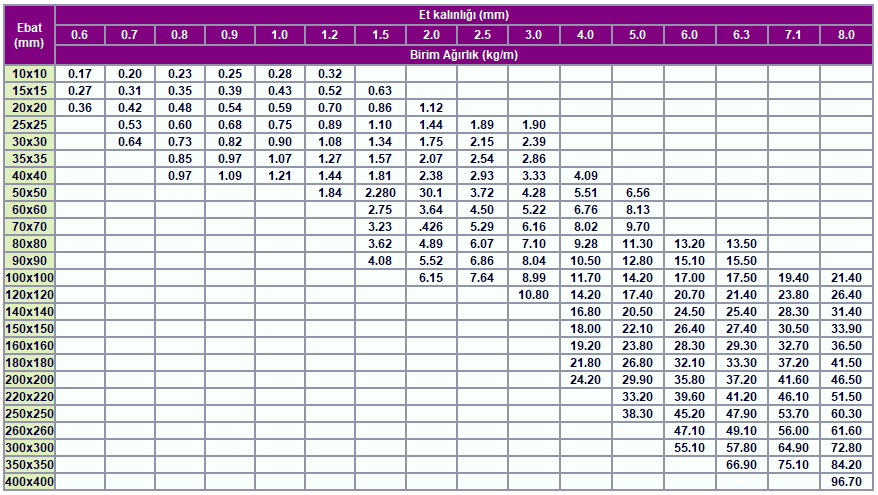 | Ebat (mm) | Et kalınlığı (mm) | | | | | | | | | | | | | | | |
|---|---|---|---|---|---|---|---|---|---|---|---|---|---|---|---|---|
| | 0.6 | 0.7 | 0.8 | 0.9 | 1.0 | 1.2 | 1.5 | 2.0 | 2.5 | 3.0 | 4.0 | 5.0 | 6.0 | 6.3 | 7.1 | 8.0 |
| | Birim Ağırlık (kg/m) | | | | | | | | | | | | | | | |
| 10x10 | 0.17 | 0.20 | 0.23 | 0.25 | 0.28 | 0.32 | | | | | | | | | | |
| 15x15 | 0.27 | 0.31 | 0.35 | 0.39 | 0.43 | 0.52 | 0.63 | | | | | | | | | |
| 20x20 | 0.36 | 0.42 | 0.48 | 0.54 | 0.59 | 0.70 | 0.86 | 1.12 | | | | | | | | |
| 25x25 | | 0.53 | 0.60 | 0.68 | 0.75 | 0.89 | 1.10 | 1.44 | 1.89 | 1.90 | | | | | | |
| 30x30 | | 0.64 | 0.73 | 0.82 | 0.90 | 1.08 | 1.34 | 1.75 | 2.15 | 2.39 | | | | | | |
| 35x35 | | | 0.85 | 0.97 | 1.07 | 1.27 | 1.57 | 2.07 | 2.54 | 2.86 | | | | | | |
| 40x40 | | | 0.97 | 1.09 | 1.21 | 1.44 | 1.81 | 2.38 | 2.93 | 3.33 | 4.09 | | | | | |
| 50x50 | | | | | | 1.84 | 2.280 | 30.1 | 3.72 | 4.28 | 5.51 | 6.56 | | | | |
| 60x60 | | | | | | | 2.75 | 3.64 | 4.50 | 5.22 | 6.76 | 8.13 | | | | |
| 70x70 | | | | | | | 3.23 | .426 | 5.29 | 6.16 | 8.02 | 9.70 | | | | |
| 80x80 | | | | | | | 3.62 | 4.89 | 6.07 | 7.10 | 9.28 | 11.30 | 13.20 | 13.50 | | |
| 90x90 | | | | | | | 4.08 | 5.52 | 6.86 | 8.04 | 10.50 | 12.80 | 15.10 | 15.50 | | |
| 100x100 | | | | | | | | 6.15 | 7.64 | 8.99 | 11.70 | 14.20 | 17.00 | 17.50 | 19.40 | 21.40 |
| 120x120 | | | | | | | | | | 10.80 | 14.20 | 17.40 | 20.70 | 21.40 | 23.80 | 26.40 |
| 140x140 | | | | | | | | | | | 16.80 | 20.50 | 24.50 | 25.40 | 28.30 | 31.40 |
| 150x150 | | | | | | | | | | | 18.00 | 22.10 | 26.40 | 27.40 | 30.50 | 33.90 |
| 160x160 | | | | | | | | | | | 19.20 | 23.80 | 28.30 | 29.30 | 32.70 | 36.50 |
| 180x180 | | | | | | | | | | | 21.80 | 26.80 | 32.10 | 33.30 | 37.20 | 41.50 |
| 200x200 | | | | | | | | | | | 24.20 | 29.90 | 35.80 | 37.20 | 41.60 | 46.50 |
| 220x220 | | | | | | | | | | | | 33.20 | 39.60 | 41.20 | 46.10 | 51.50 |
| 250x250 | | | | | | | | | | | | 38.30 | 45.20 | 47.90 | 53.70 | 60.30 |
| 260x260 | | | | | | | | | | | | | 47.10 | 49.10 | 56.00 | 61.60 |
| 300x300 | | | | | | | | | | | | | 55.10 | 57.80 | 64.90 | 72.80 |
| 350x350 | | | | | | | | | | | | | | 66.90 | 75.10 | 84.20 |
| 400x400 | | | | | | | | | | | | | | | | 96.70 |